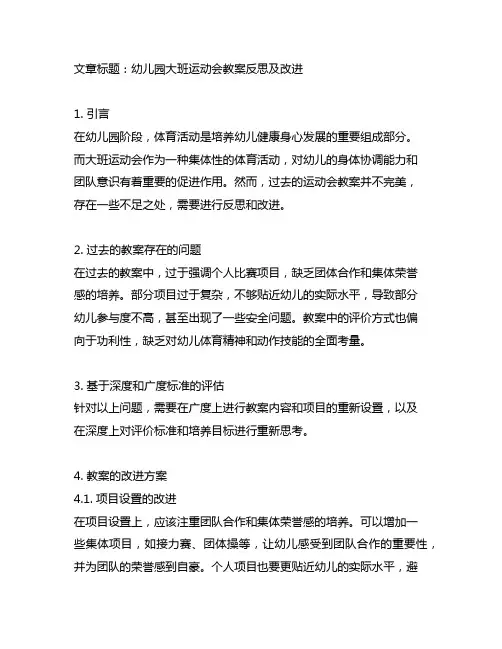 文章标题：幼儿园大班运动会教案反思及改进

1. 引言
在幼儿园阶段，体育活动是培养幼儿健康身心发展的重要组成部分。而大班运动会作为一种集体性的体育活动，对幼儿的身体协调能力和团队意识有着重要的促进作用。然而，过去的运动会教案并不完美，存在一些不足之处，需要进行反思和改进。

2. 过去的教案存在的问题
在过去的教案中，过于强调个人比赛项目，缺乏团体合作和集体荣誉感的培养。部分项目过于复杂，不够贴近幼儿的实际水平，导致部分幼儿参与度不高，甚至出现了一些安全问题。教案中的评价方式也偏向于功利性，缺乏对幼儿体育精神和动作技能的全面考量。

3. 基于深度和广度标准的评估
针对以上问题，需要在广度上进行教案内容和项目的重新设置，以及在深度上对评价标准和培养目标进行重新思考。

4. 教案的改进方案
4.1. 项目设置的改进
在项目设置上，应该注重团队合作和集体荣誉感的培养。可以增加一些集体项目，如接力赛、团体操等，让幼儿感受到团队合作的重要性，并为团队的荣誉感到自豪。个人项目也要更贴近幼儿的实际水平，避